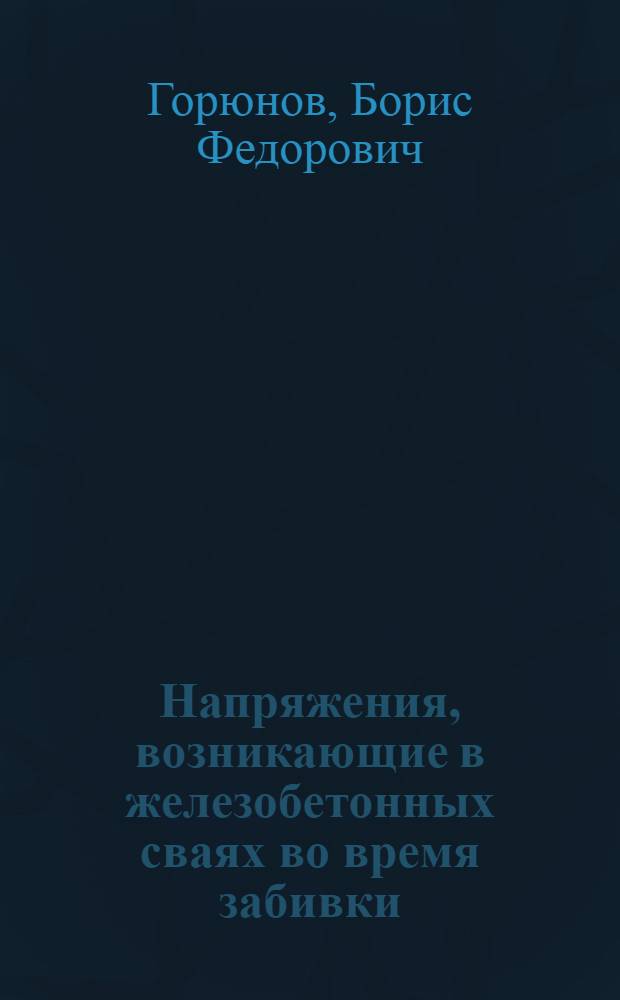 Горюнов, Борис Федорович

Напряжения, возникающие в железобетонных сваях во время забивки